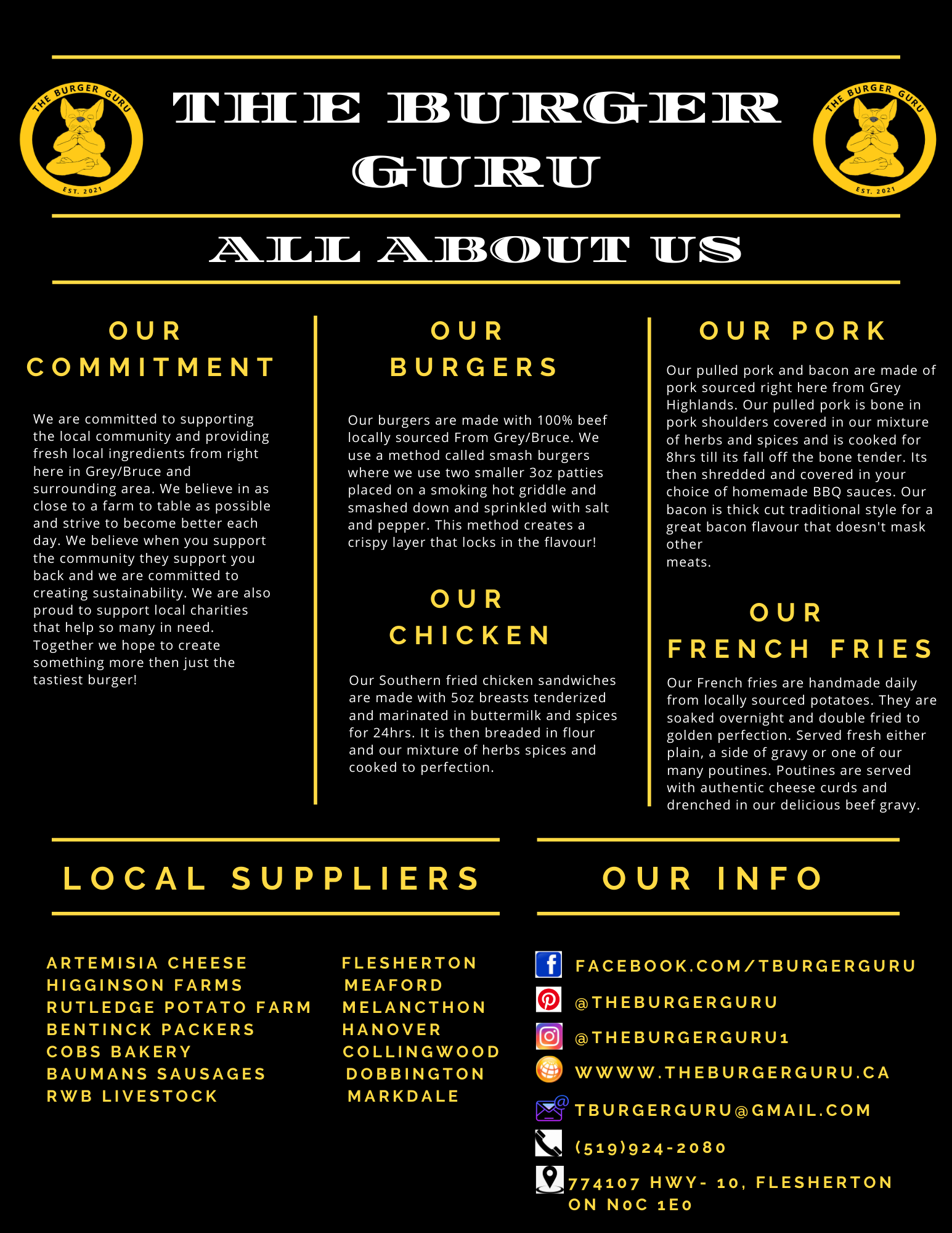 THE BURGER GURU EST. 2021

THE BURGER GURU

THE BURGER GURU EST. 2021

ALL ABOUT US

OUR COMMITMENT

We are committed to supporting the local community and providing fresh local ingredients from right here in Grey/Bruce and surrounding area. We believe in as close to a farm to table as possible and strive to become better each day. We believe when you support the community they support you back and we are committed to creating sustainability. We are also proud to support local charities that help so many in need. Together we hope to create something more then just the tastiest burger!

OUR BURGERS

Our burgers are made with 100% beef locally sourced From Grey/Bruce. We use a method called smash burgers where we use two smaller 3oz patties placed on a smoking hot griddle and smashed down and sprinkled with salt and pepper. This method creates a crispy layer that locks in the flavour!

OUR CHICKEN

Our Southern fried chicken sandwiches are made with 5oz breasts tenderized and marinated in buttermilk and spices for 24hrs. It is then breaded in flour and our mixture of herbs spices and cooked to perfection.

OUR PORK

Our pulled pork and bacon are made of pork sourced right here from Grey Highlands. Our pulled pork is bone in pork shoulders covered in our mixture of herbs and spices and is cooked for 8hrs till its fall off the bone tender. Its then shredded and covered in your choice of homemade BBQ sauces. Our bacon is thick cut traditional style for a great bacon flavour that doesn't mask other meats.

OUR FRENCH FRIES

Our French fries are handmade daily from locally sourced potatoes. They are soaked overnight and double fried to golden perfection. Served fresh either plain, a side of gravy or one of our many poutines. Poutines are served with authentic cheese curds and drenched in our delicious beef gravy.

LOCAL SUPPLIERS

ARTEMISIA CHEESE
HIGGINSON FARMS
RUTLEDGE POTATO FARM
BENTINCK PACKERS
COBS BAKERY
BAUMANS SAUSAGES
RWB LIVESTOCK

FLESHERTON
MEAFORD
MELANCTHON
HANOVER
COLLINGWOOD
DOBBINGTON
MARKDALE

OUR INFO

FACEBOOK.COM/TBURGERGURU
@THEBURGERGURU
@THEBURGERGURU1
WWWW.THEBURGERGURU.CA
TBURGERGURU@GMAIL.COM
(519)924-2080
774107 HWY- 10, FLESHERTON
ON N0C 1E0